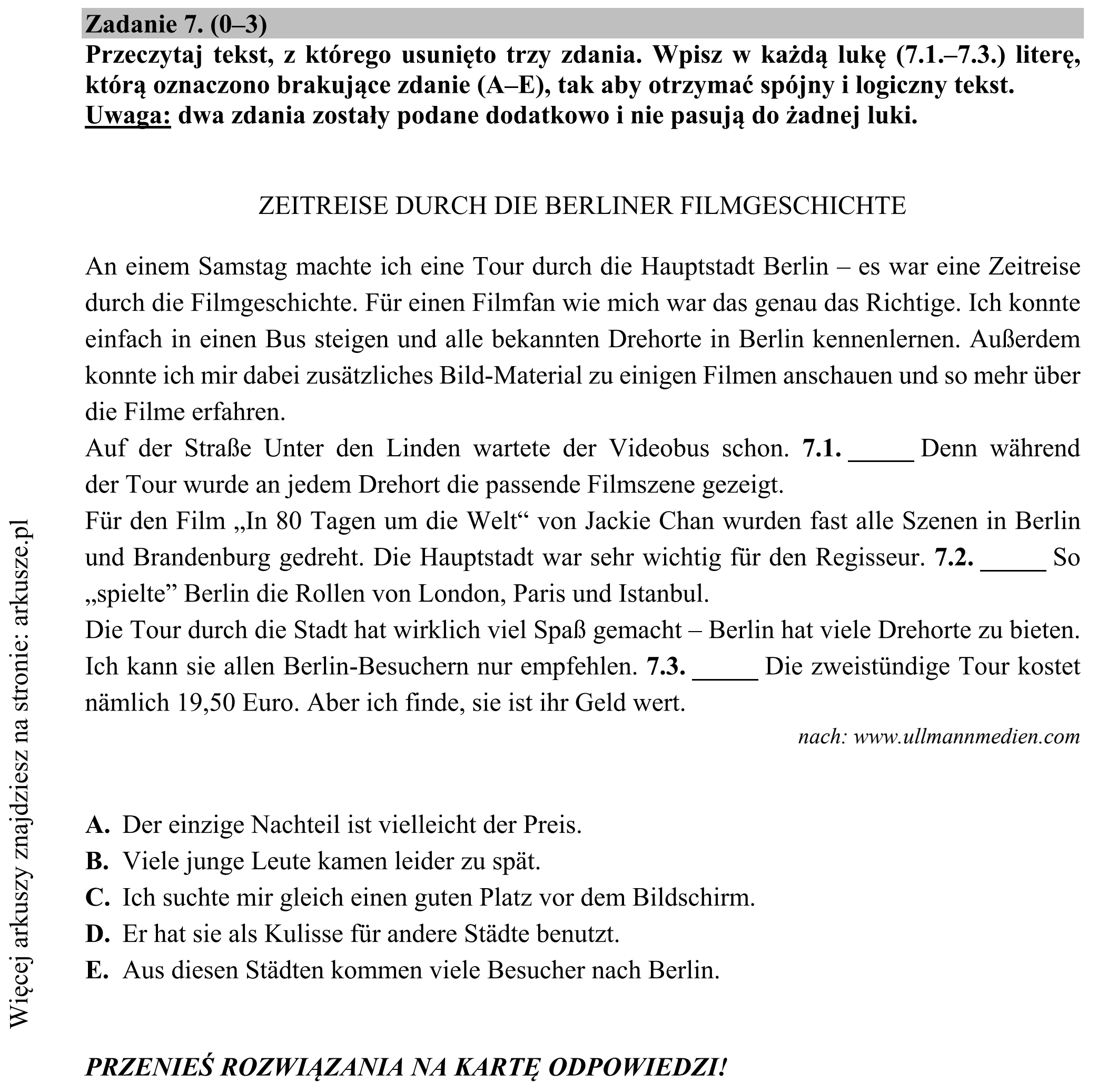 Zadanie 7. (0–3)

Przeczytaj tekst, z którego usunięto trzy zdania. Wpisz w każdą lukę (7.1.–7.3.) literę, którą oznaczono brakujące zdanie (A–E), tak aby otrzymać spójny i logiczny tekst. Uwaga: dwa zdania zostały podane dodatkowo i nie pasują do żadnej luki.

ZEITREISE DURCH DIE BERLINER FILMGESCHICHTE

An einem Samstag machte ich eine Tour durch die Hauptstadt Berlin – es war eine Zeitreise durch die Filmgeschichte. Für einen Filmfan wie mich war das genau das Richtige. Ich konnte einfach in einen Bus steigen und alle bekannten Drehorte in Berlin kennenlernen. Außerdem konnte ich mir dabei zusätzliches Bild-Material zu einigen Filmen anschauen und so mehr über die Filme erfahren.

Auf der Straße Unter den Linden wartete der Videobus schon. 7.1. ____ Denn während der Tour wurde an jedem Drehort die passende Filmszene gezeigt.

Für den Film „In 80 Tagen um die Welt“ von Jackie Chan wurden fast alle Szenen in Berlin und Brandenburg gedreht. Die Hauptstadt war sehr wichtig für den Regisseur. 7.2. ____ So „spielte” Berlin die Rollen von London, Paris und Istanbul.

Die Tour durch die Stadt hat wirklich viel Spaß gemacht – Berlin hat viele Drehorte zu bieten. Ich kann sie allen Berlin-Besuchern nur empfehlen. 7.3. ____ Die zweistündige Tour kostet nämlich 19,50 Euro. Aber ich finde, sie ist ihr Geld wert.

nach: www.ullmannmedien.com

A. Der einzige Nachteil ist vielleicht der Preis.
B. Viele junge Leute kamen leider zu spät.
C. Ich suchte mir gleich einen guten Platz vor dem Bildschirm.
D. Er hat sie als Kulisse für andere Städte benutzt.
E. Aus diesen Städten kommen viele Besucher nach Berlin.

PRZENIEŚ ROZWIĄZANIA NA KARTĘ ODPOWIEDZI!

Więcej arkuszy znajdziesz na stronie: arkusze.pl